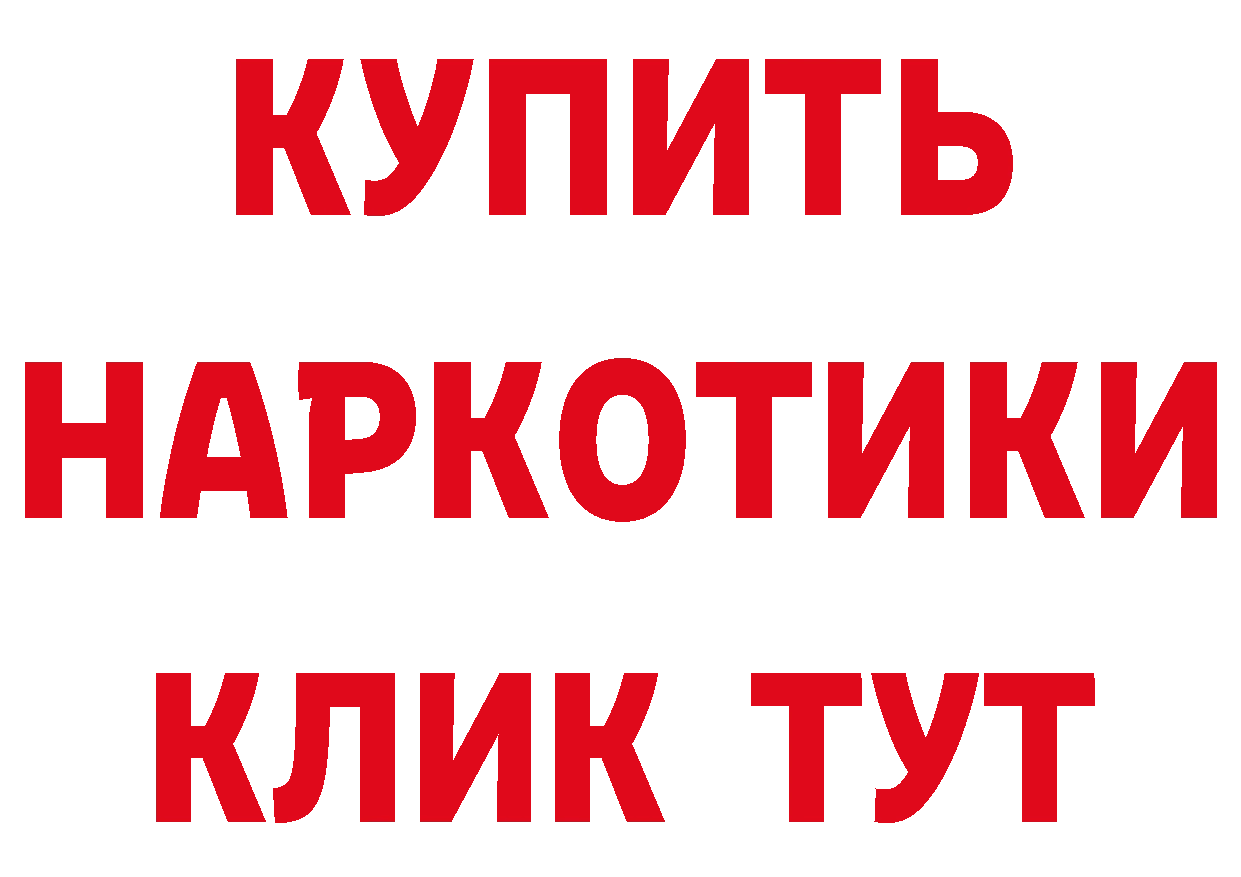 КУПИТЬ НАРКОТИКИ КЛИК ТУТ